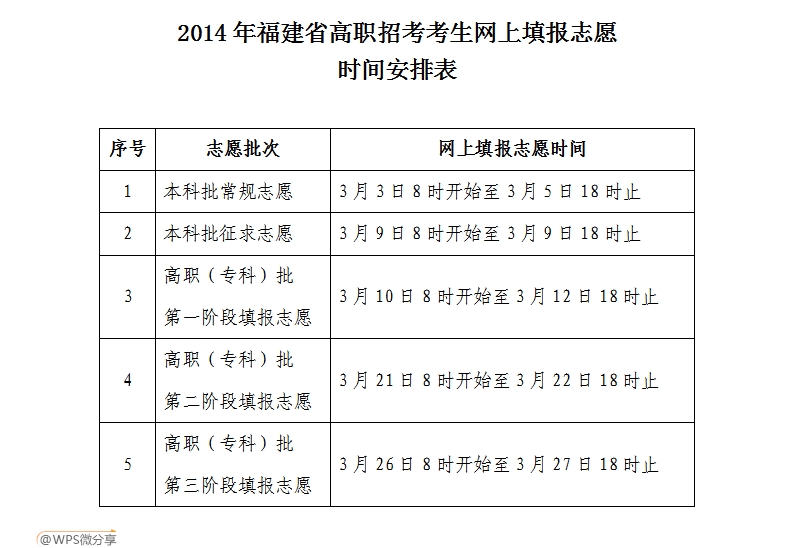 2014 年福建省高职招考考生网上填报志愿
时间安排表

| 序号 | 志愿批次 | 网上填报志愿时间 |
|---|---|---|
| 1 | 本科批常规志愿 | 3 月 3 日 8 时开始至 3 月 5 日 18 时止 |
| 2 | 本科批征求志愿 | 3 月 9 日 8 时开始至 3 月 9 日 18 时止 |
| 3 | 高职（专科）批 第一阶段填报志愿 | 3 月 10 日 8 时开始至 3 月 12 日 18 时止 |
| 4 | 高职（专科）批 第二阶段填报志愿 | 3 月 21 日 8 时开始至 3 月 22 日 18 时止 |
| 5 | 高职（专科）批 第三阶段填报志愿 | 3 月 26 日 8 时开始至 3 月 27 日 18 时止 |

@WPS微分享